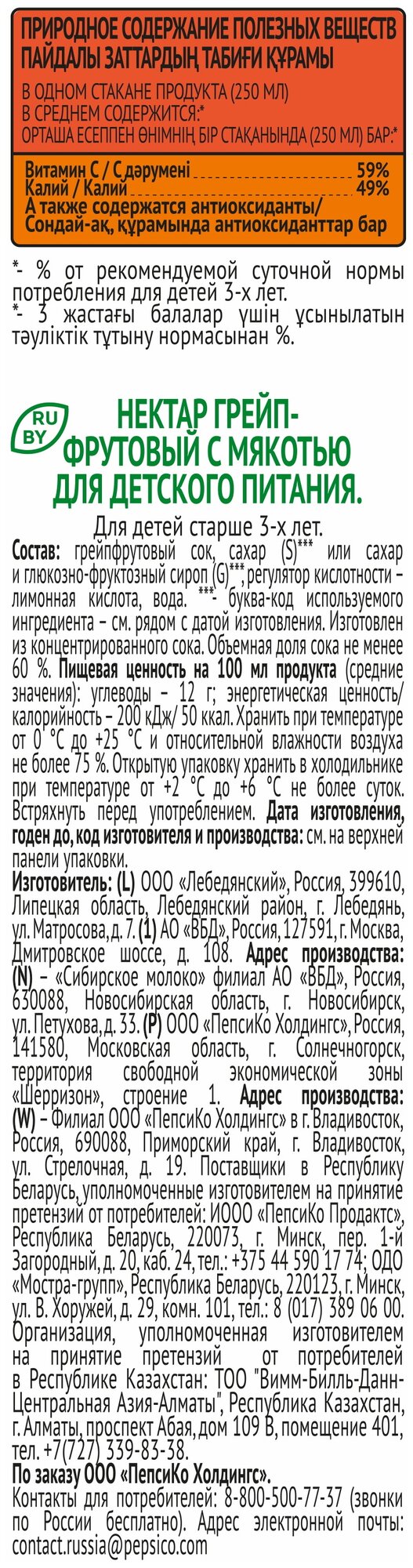 ПРИРОДНОЕ СОДЕРЖАНИЕ ПОЛЕЗНЫХ ВЕЩЕСТВ
ПАЙДАЛЫ ЗАТТАРДЫҢ ТАБИҒИ ҚҰРАМЫ

В ОДНОМ СТАКАНЕ ПРОДУКТА (250 МЛ) В СРЕДНЕМ СОДЕРЖИТСЯ:*
ОРТАША ЕСЕППЕН ӨНІМНІҢ БІР СТАҚАНЫНДА (250 МЛ) БАР:*

Витамин С / С дәрумені 59%
Калий / Калий 49%
А также содержатся антиоксиданты/ Сондай-ақ, құрамында антиоксиданттар бар

*- % от рекомендуемой суточной нормы потребления для детей 3-х лет.
*- 3 жастағы балалар үшін ұсынылатын тәуліктік тұтыну нормасынан %.

RU BY

НЕКТАР ГРЕЙПФРУТОВЫЙ С МЯКОТЬЮ ДЛЯ ДЕТСКОГО ПИТАНИЯ.

Для детей старше 3-х лет.

Состав: грейпфрутовый сок, сахар (S)*** или сахар и глюкозно-фруктозный сироп (G)***, регулятор кислотности – лимонная кислота, вода. ***- буква-код используемого ингредиента – см. рядом с датой изготовления. Изготовлен из концентрированного сока. Объемная доля сока не менее 60 %. Пищевая ценность на 100 мл продукта (средние значения): углеводы – 12 г; энергетическая ценность/ калорийность – 200 кДж/ 50 ккал. Хранить при температуре от 0 °С до +25 °С и относительной влажности воздуха не более 75 %. Открытую упаковку хранить в холодильнике при температуре от +2 °С до +6 °С не более суток. Встряхнуть перед употреблением. Дата изготовления, годен до, код изготовителя и производства: см. на верхней панели упаковки.
Изготовитель: (L) ООО «Лебедянский», Россия, 399610, Липецкая область, Лебедянский район, г. Лебедянь, ул. Матросова, д. 7. (1) АО «ВБД», Россия, 127591, г. Москва, Дмитровское шоссе, д. 108. Адрес производства: (N) – «Сибирское молоко» филиал АО «ВБД», Россия, 630088, Новосибирская область, г. Новосибирск, ул. Петухова, д. 33. (P) ООО «ПепсиКо Холдингс», Россия, 141580, Московская область, г. Солнечногорск, территория свободной экономической зоны «Шерризон», строение 1. Адрес производства: (W) – Филиал ООО «ПепсиКо Холдингс» в г. Владивосток, Россия, 690088, Приморский край, г. Владивосток, ул. Стрелочная, д. 19. Поставщики в Республику Беларусь, уполномоченные изготовителем на принятие претензий от потребителей: ИООО «ПепсиКо Продактс», Республика Беларусь, 220073, г. Минск, пер. 1-й Загородный, д. 20, каб. 24, тел.: +375 44 590 17 74; ОДО «Мостра-групп», Республика Беларусь, 220123, г. Минск, ул. В. Хоружей, д. 29, комн. 101, тел.: 8 (017) 389 06 00. Организация, уполномоченная изготовителем на принятие претензий от потребителей в Республике Казахстан: ТОО "Вимм-Билль-Данн-Центральная Азия-Алматы", Республика Казахстан, г. Алматы, проспект Абая, дом 109 В, помещение 401, тел. +7(727) 339-83-38.
По заказу ООО «ПепсиКо Холдингс».
Контакты для потребителей: 8-800-500-77-37 (звонки по России бесплатно). Адрес электронной почты: contact.russia@pepsico.com